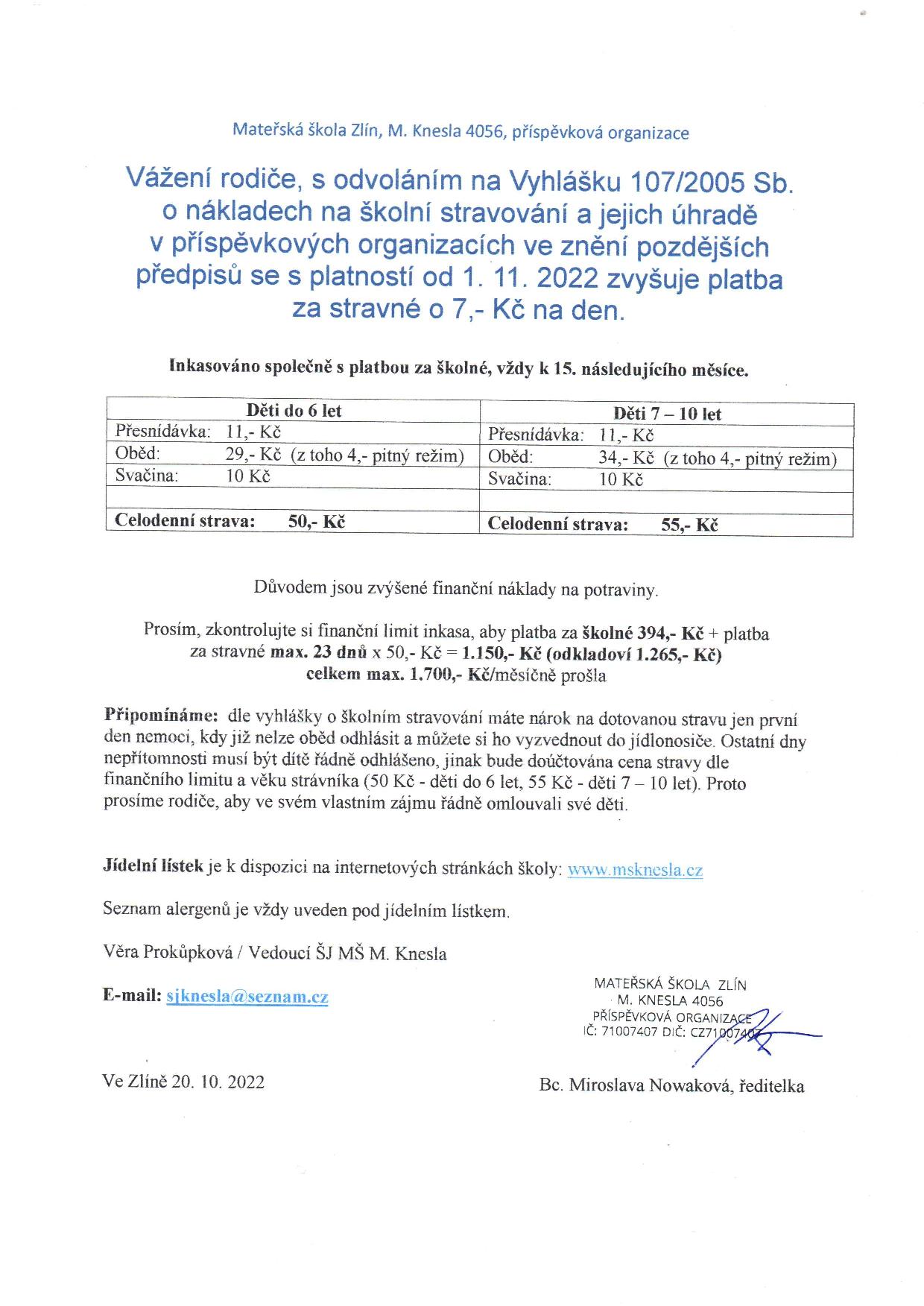 Mateřská škola Zlín, M. Knesla 4056, příspěvková organizace

Vážení rodiče, s odvoláním na Vyhlášku 107/2005 Sb. o nákladech na školní stravování a jejich úhradě v příspěvkových organizacích ve znění pozdějších předpisů se s platností od 1. 11. 2022 zvyšuje platba za stravné o 7,- Kč na den.

Inkasováno společně s platbou za školné, vždy k 15. následujícího měsíce.

| Děti do 6 let | Děti 7 – 10 let |
|---|---|
| Přesnídávka: 11,- Kč | Přesnídávka: 11,- Kč |
| Oběd: 29,- Kč (z toho 4,- pitný režim) | Oběd: 34,- Kč (z toho 4,- pitný režim) |
| Svačina: 10 Kč | Svačina: 10 Kč |
| | |
| Celodenní strava: 50,- Kč | Celodenní strava: 55,- Kč |

Důvodem jsou zvýšené finanční náklady na potraviny.

Prosím, zkontrolujte si finanční limit inkasa, aby platba za školné 394,- Kč + platba za stravné max. 23 dnů x 50,- Kč = 1.150,- Kč (odkladoví 1.265,- Kč) celkem max. 1.700,- Kč/měsíčně prošla

Připomínáme: dle vyhlášky o školním stravování máte nárok na dotovanou stravu jen první den nemoci, kdy již nelze oběd odhlásit a můžete si ho vyzvednout do jídlonosiče. Ostatní dny nepřítomnosti musí být dítě řádně odhlášeno, jinak bude doúčtována cena stravy dle finančního limitu a věku strávníka (50 Kč - děti do 6 let, 55 Kč - děti 7 – 10 let). Proto prosíme rodiče, aby ve svém vlastním zájmu řádně omlouvali své děti.

Jídelní lístek je k dispozici na internetových stránkách školy: www.msknesla.cz

Seznam alergenů je vždy uveden pod jídelním lístkem.

Věra Prokůpková / Vedoucí ŠJ MŠ M. Knesla

E-mail: sjknesla@seznam.cz

MATEŘSKÁ ŠKOLA ZLÍN
M. KNESLA 4056
PŘÍSPĚVKOVÁ ORGANIZACE
IČ: 71007407 DIČ: CZ71007407

Ve Zlíně 20. 10. 2022

Bc. Miroslava Nowaková, ředitelka